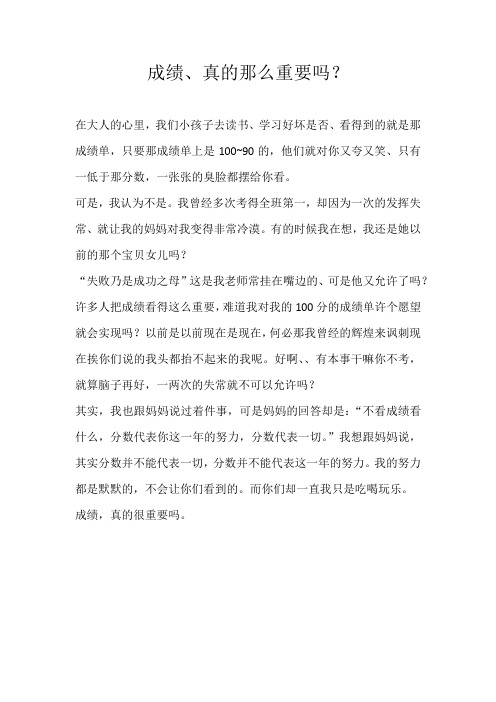 成绩、真的那么重要吗？

在大人的心里，我们小孩子去读书、学习好坏是否、看得到的就是那成绩单，只要那成绩单上是 100~90 的，他们就对你又夸又笑、只有一低于那分数，一张张的臭脸都摆给你看。

可是，我认为不是。我曾经多次考得全班第一，却因为一次的发挥失常、就让我的妈妈对我变得非常冷漠。有的时候我在想，我还是她以前的那个宝贝女儿吗？

“失败乃是成功之母”这是我老师常挂在嘴边的、可是他又允许了吗？许多人把成绩看得这么重要，难道我对我的 100 分的成绩单许个愿望就会实现吗？以前是以前现在是现在，何必那我曾经的辉煌来讽刺现在挨你们说的我头都抬不起来的我呢。好啊、、有本事干嘛你不考，就算脑子再好，一两次的失常就不可以允许吗？

其实，我也跟妈妈说过着件事，可是妈妈的回答却是：“不看成绩看什么，分数代表你这一年的努力，分数代表一切。”我想跟妈妈说，其实分数并不能代表一切，分数并不能代表这一年的努力。我的努力都是默默的，不会让你们看到的。而你们却一直我只是吃喝玩乐。

成绩，真的很重要吗。